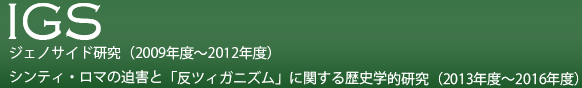 IGS
ジェノサイド研究（2009年度～2012年度）
シンティ・ロマの迫害と「反ツィガニズム」に関する歴史学的研究（2013年度～2016年度）